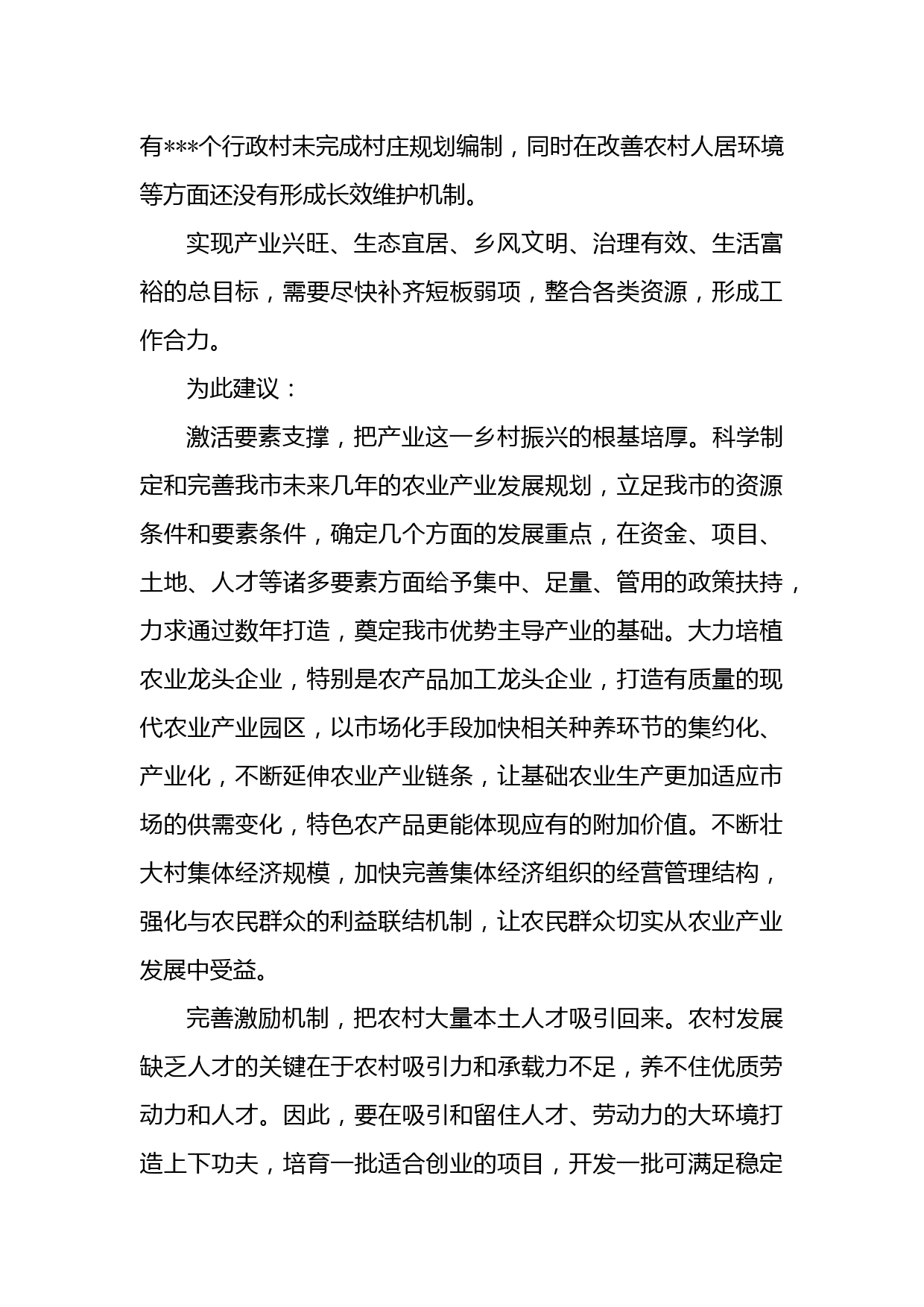 有***个行政村未完成村庄规划编制，同时在改善农村人居环境等方面还没有形成长效维护机制。

实现产业兴旺、生态宜居、乡风文明、治理有效、生活富裕的总目标，需要尽快补齐短板弱项，整合各类资源，形成工作合力。

为此建议：

激活要素支撑，把产业这一乡村振兴的根基培厚。科学制定和完善我市未来几年的农业产业发展规划，立足我市的资源条件和要素条件，确定几个方面的发展重点，在资金、项目、土地、人才等诸多要素方面给予集中、足量、管用的政策扶持，力求通过数年打造，奠定我市优势主导产业的基础。大力培植农业龙头企业，特别是农产品加工龙头企业，打造有质量的现代农业产业园区，以市场化手段加快相关种养环节的集约化、产业化，不断延伸农业产业链条，让基础农业生产更加适应市场的供需变化，特色农产品更能体现应有的附加价值。不断壮大村集体经济规模，加快完善集体经济组织的经营管理结构，强化与农民群众的利益联结机制，让农民群众切实从农业产业发展中受益。

完善激励机制，把农村大量本土人才吸引回来。农村发展缺乏人才的关键在于农村吸引力和承载力不足，养不住优质劳动力和人才。因此，要在吸引和留住人才、劳动力的大环境打造上下功夫，培育一批适合创业的项目，开发一批可满足稳定